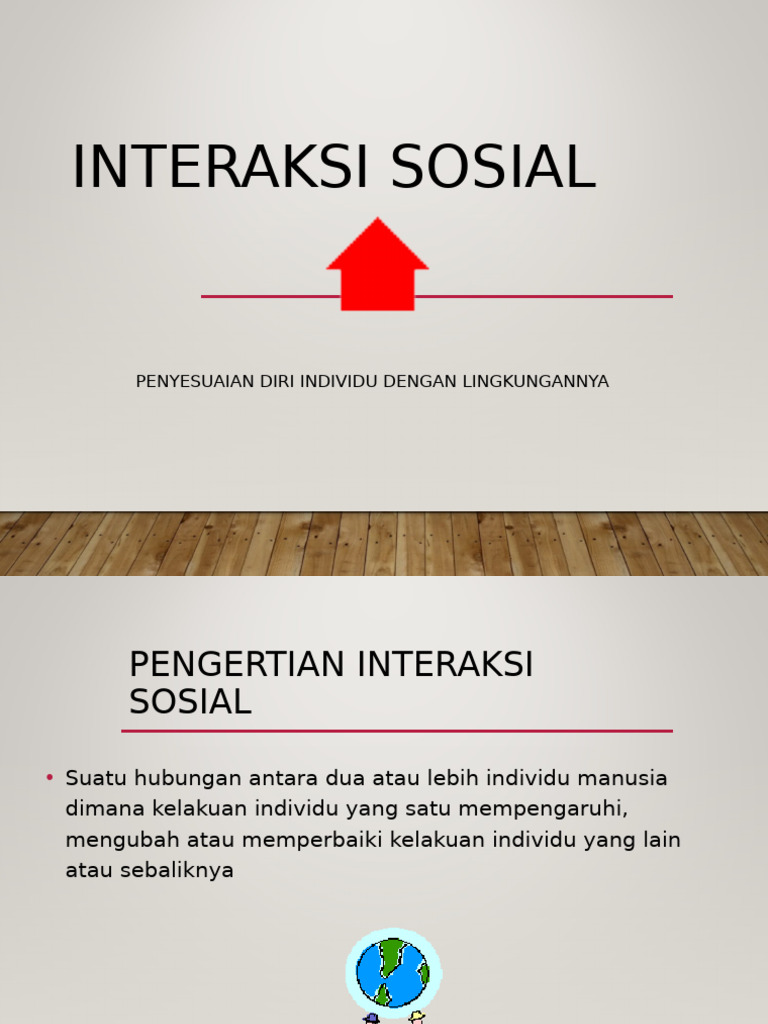 INTERAKSI SOSIAL

PENYESUAIAN DIRI INDIVIDU DENGAN LINGKUNGANNYA

PENGERTIAN INTERAKSI SOSIAL

• Suatu hubungan antara dua atau lebih individu manusia dimana kelakuan individu yang satu mempengaruhi, mengubah atau memperbaiki kelakuan individu yang lain atau sebaliknya